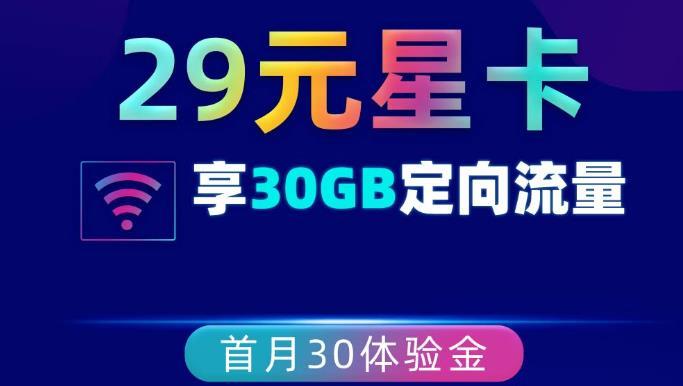 29元星卡

享30GB定向流量

首月30体验金